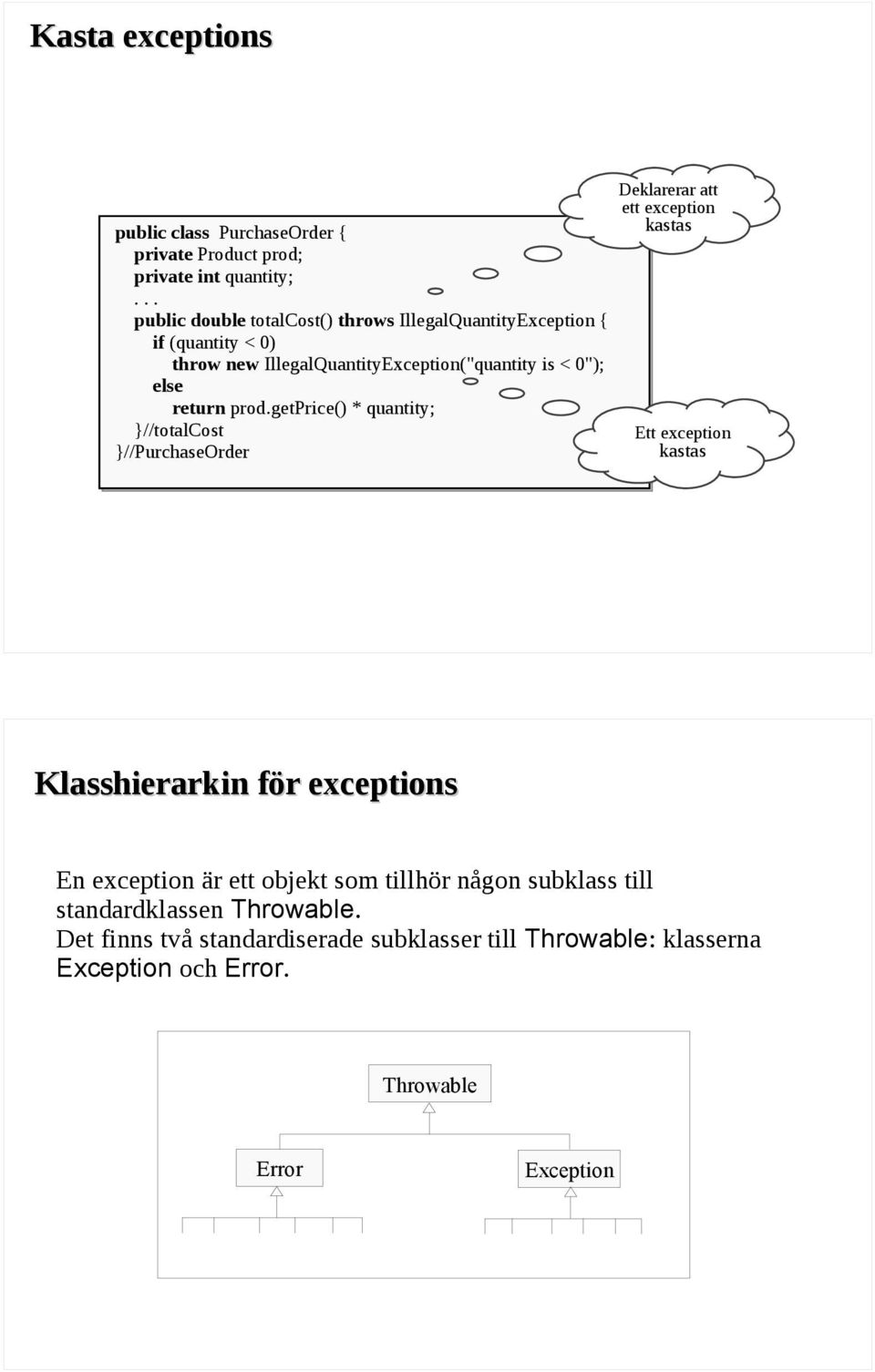 Kasta exceptions

public class PurchaseOrder {
private Product prod;
private int quantity;
. . .
public double totalCost() throws IllegalQuantityException {
if (quantity < 0)
throw new IllegalQuantityException("quantity is < 0");
else
return prod.getPrice() * quantity;
}//totalCost
}//PurchaseOrder

Deklarerar att ett exception kastas

Ett exception kastas

Klasshierarkin för exceptions

En exception är ett objekt som tillhör någon subklass till standardklassen Throwable.
Det finns två standardiserade subklasser till Throwable: klasserna Exception och Error.

Throwable

Error

Exception